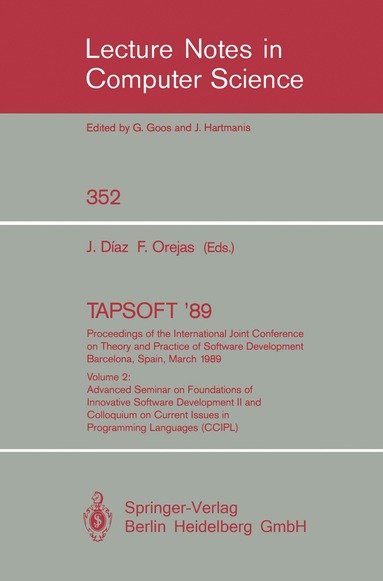 Lecture Notes in Computer Science

Edited by G. Goos and J. Hartmanis

352

J. Díaz F. Orejas (Eds.)

TAPSOFT '89

Proceedings of the International Joint Conference on Theory and Practice of Software Development Barcelona, Spain, March 1989

Volume 2: Advanced Seminar on Foundations of Innovative Software Development II and Colloquium on Current Issues in Programming Languages (CCIPL)

Springer-Verlag Berlin Heidelberg GmbH